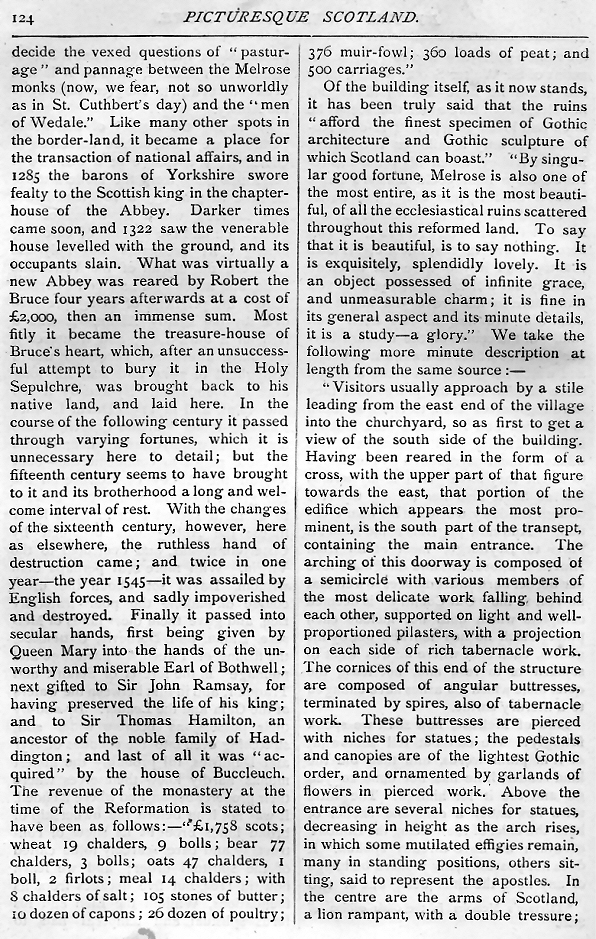 124 PICTURESQUE SCOTLAND.

decide the vexed questions of "pasturage" and pannage between the Melrose monks (now, we fear, not so unworldly as in St. Cuthbert's day) and the "men of Wedale." Like many other spots in the border-land, it became a place for the transaction of national affairs, and in 1285 the barons of Yorkshire swore fealty to the Scottish king in the chapter-house of the Abbey. Darker times came soon, and 1322 saw the venerable house levelled with the ground, and its occupants slain. What was virtually a new Abbey was reared by Robert the Bruce four years afterwards at a cost of £2,000, then an immense sum. Most fitly it became the treasure-house of Bruce's heart, which, after an unsuccessful attempt to bury it in the Holy Sepulchre, was brought back to his native land, and laid here. In the course of the following century it passed through varying fortunes, which it is unnecessary here to detail; but the fifteenth century seems to have brought to it and its brotherhood a long and welcome interval of rest. With the changes of the sixteenth century, however, here as elsewhere, the ruthless hand of destruction came; and twice in one year—the year 1545—it was assailed by English forces, and sadly impoverished and destroyed. Finally it passed into secular hands, first being given by Queen Mary into the hands of the unworthy and miserable Earl of Bothwell; next gifted to Sir John Ramsay, for having preserved the life of his king; and to Sir Thomas Hamilton, an ancestor of the noble family of Haddington; and last of all it was "acquired" by the house of Buccleuch. The revenue of the monastery at the time of the Reformation is stated to have been as follows:—"£1,758 scots; wheat 19 chalders, 9 bolls; bear 77 chalders, 3 bolls; oats 47 chalders, 1 boll, 2 firlots; meal 14 chalders; with 8 chalders of salt; 105 stones of butter; 10 dozen of capons; 26 dozen of poultry; 376 muir-fowl; 360 loads of peat; and 500 carriages."

Of the building itself, as it now stands, it has been truly said that the ruins "afford the finest specimen of Gothic architecture and Gothic sculpture of which Scotland can boast." "By singular good fortune, Melrose is also one of the most entire, as it is the most beautiful, of all the ecclesiastical ruins scattered throughout this reformed land. To say that it is beautiful, is to say nothing. It is exquisitely, splendidly lovely. It is an object possessed of infinite grace, and unmeasurable charm; it is fine in its general aspect and its minute details, it is a study—a glory." We take the following more minute description at length from the same source:—

"Visitors usually approach by a stile leading from the east end of the village into the churchyard, so as first to get a view of the south side of the building. Having been reared in the form of a cross, with the upper part of that figure towards the east, that portion of the edifice which appears the most prominent, is the south part of the transept, containing the main entrance. The arching of this doorway is composed of a semicircle with various members of the most delicate work falling behind each other, supported on light and well-proportioned pilasters, with a projection on each side of rich tabernacle work. The cornices of this end of the structure are composed of angular buttresses, terminated by spires, also of tabernacle work. These buttresses are pierced with niches for statues; the pedestals and canopies are of the lightest Gothic order, and ornamented by garlands of flowers in pierced work. Above the entrance are several niches for statues, decreasing in height as the arch rises, in which some mutilated effigies remain, many in standing positions, others sitting, said to represent the apostles. In the centre are the arms of Scotland, a lion rampant, with a double tressure;